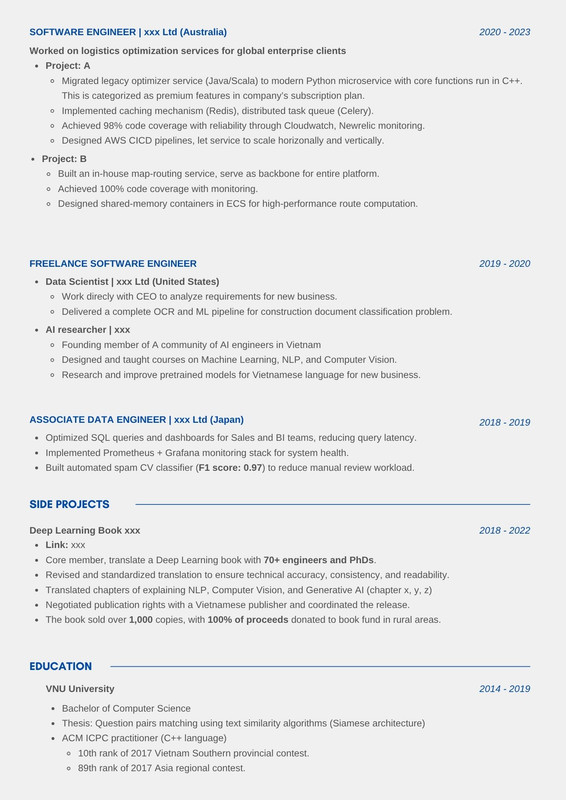 SOFTWARE ENGINEER | xxx Ltd (Australia)
2020 - 2023

Worked on logistics optimization services for global enterprise clients

• Project: A
◦ Migrated legacy optimizer service (Java/Scala) to modern Python microservice with core functions run in C++. This is categorized as premium features in company's subscription plan.
◦ Implemented caching mechanism (Redis), distributed task queue (Celery).
◦ Achieved 98% code coverage with reliability through Cloudwatch, Newrelic monitoring.
◦ Designed AWS CICD pipelines, let service to scale horizonally and vertically.
• Project: B
◦ Built an in-house map-routing service, serve as backbone for entire platform.
◦ Achieved 100% code coverage with monitoring.
◦ Designed shared-memory containers in ECS for high-performance route computation.

FREELANCE SOFTWARE ENGINEER
2019 - 2020

• Data Scientist | xxx Ltd (United States)
◦ Work direcly with CEO to analyze requirements for new business.
◦ Delivered a complete OCR and ML pipeline for construction document classification problem.
• AI researcher | xxx
◦ Founding member of A community of AI engineers in Vietnam
◦ Designed and taught courses on Machine Learning, NLP, and Computer Vision.
◦ Research and improve pretrained models for Vietnamese language for new business.

ASSOCIATE DATA ENGINEER | xxx Ltd (Japan)
2018 - 2019

• Optimized SQL queries and dashboards for Sales and BI teams, reducing query latency.
• Implemented Prometheus + Grafana monitoring stack for system health.
• Built automated spam CV classifier (F1 score: 0.97) to reduce manual review workload.

SIDE PROJECTS

Deep Learning Book xxx
2018 - 2022

• Link: xxx
• Core member, translate a Deep Learning book with 70+ engineers and PhDs.
• Revised and standardized translation to ensure technical accuracy, consistency, and readability.
• Translated chapters of explaining NLP, Computer Vision, and Generative AI (chapter x, y, z)
• Negotiated publication rights with a Vietnamese publisher and coordinated the release.
• The book sold over 1,000 copies, with 100% of proceeds donated to book fund in rural areas.

EDUCATION

VNU University
2014 - 2019

• Bachelor of Computer Science
• Thesis: Question pairs matching using text similarity algorithms (Siamese architecture)
• ACM ICPC practitioner (C++ language)
◦ 10th rank of 2017 Vietnam Southern provincial contest.
◦ 89th rank of 2017 Asia regional contest.